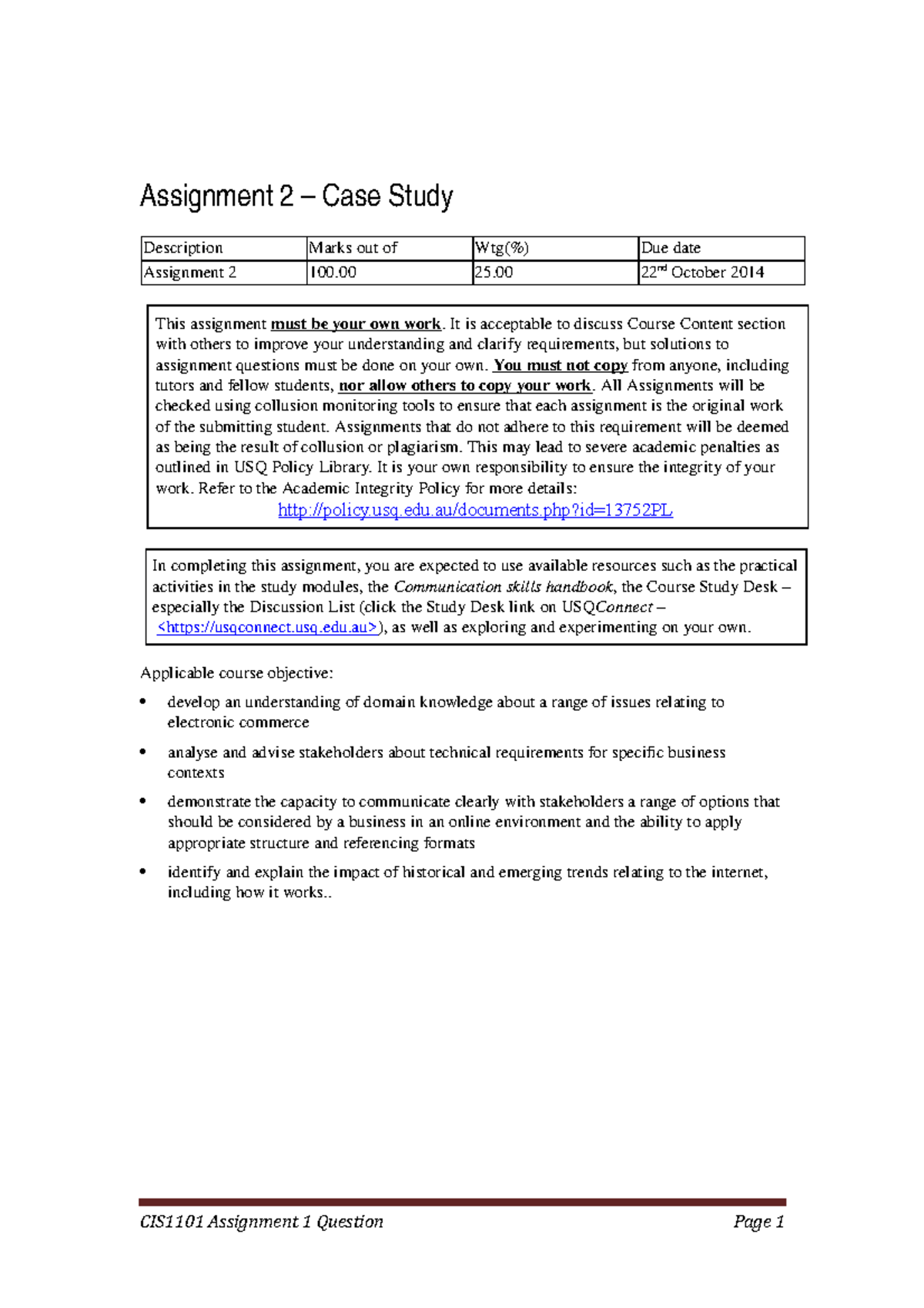 Assignment 2 – Case Study

| Description | Marks out of | Wtg(%) | Due date |
|---|---|---|---|
| Assignment 2 | 100.00 | 25.00 | 22nd October 2014 |

This assignment must be your own work. It is acceptable to discuss Course Content section with others to improve your understanding and clarify requirements, but solutions to assignment questions must be done on your own. You must not copy from anyone, including tutors and fellow students, nor allow others to copy your work. All Assignments will be checked using collusion monitoring tools to ensure that each assignment is the original work of the submitting student. Assignments that do not adhere to this requirement will be deemed as being the result of collusion or plagiarism. This may lead to severe academic penalties as outlined in USQ Policy Library. It is your own responsibility to ensure the integrity of your work. Refer to the Academic Integrity Policy for more details:
http://policy.usq.edu.au/documents.php?id=13752PL

In completing this assignment, you are expected to use available resources such as the practical activities in the study modules, the Communication skills handbook, the Course Study Desk – especially the Discussion List (click the Study Desk link on USQConnect – <https://usqconnect.usq.edu.au>), as well as exploring and experimenting on your own.

Applicable course objective:

• develop an understanding of domain knowledge about a range of issues relating to electronic commerce

• analyse and advise stakeholders about technical requirements for specific business contexts

• demonstrate the capacity to communicate clearly with stakeholders a range of options that should be considered by a business in an online environment and the ability to apply appropriate structure and referencing formats

• identify and explain the impact of historical and emerging trends relating to the internet, including how it works..

CIS1101 Assignment 1 Question Page 1